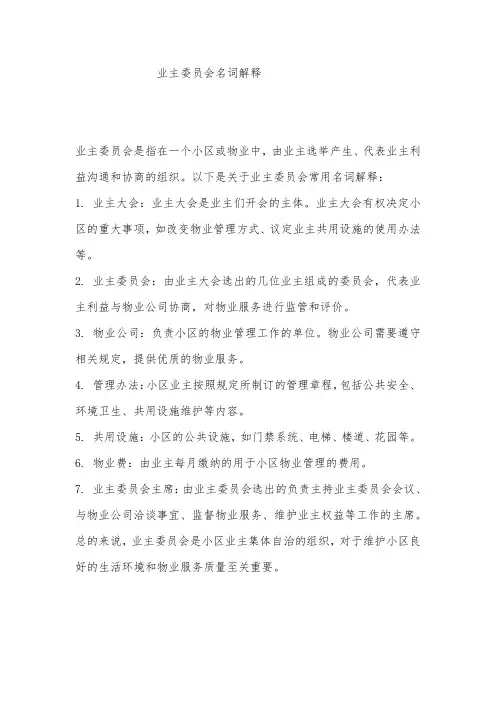 业主委员会名词解释

业主委员会是指在一个小区或物业中，由业主选举产生、代表业主利益沟通和协商的组织。以下是关于业主委员会常用名词解释：

1. 业主大会：业主大会是业主们开会的主体。业主大会有权决定小区的重大事项，如改变物业管理方式、议定业主共用设施的使用办法等。

2. 业主委员会：由业主大会选出的几位业主组成的委员会，代表业主利益与物业公司协商，对物业服务进行监管和评价。

3. 物业公司：负责小区的物业管理工作的单位。物业公司需要遵守相关规定，提供优质的物业服务。

4. 管理办法：小区业主按照规定所制订的管理章程，包括公共安全、环境卫生、共用设施维护等内容。

5. 共用设施：小区的公共设施，如门禁系统、电梯、楼道、花园等。

6. 物业费：由业主每月缴纳的用于小区物业管理的费用。

7. 业主委员会主席：由业主委员会选出的负责主持业主委员会会议、与物业公司洽谈事宜、监督物业服务、维护业主权益等工作的主席。

总的来说，业主委员会是小区业主集体自治的组织，对于维护小区良好的生活环境和物业服务质量至关重要。